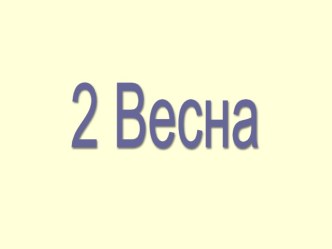 2 Весна